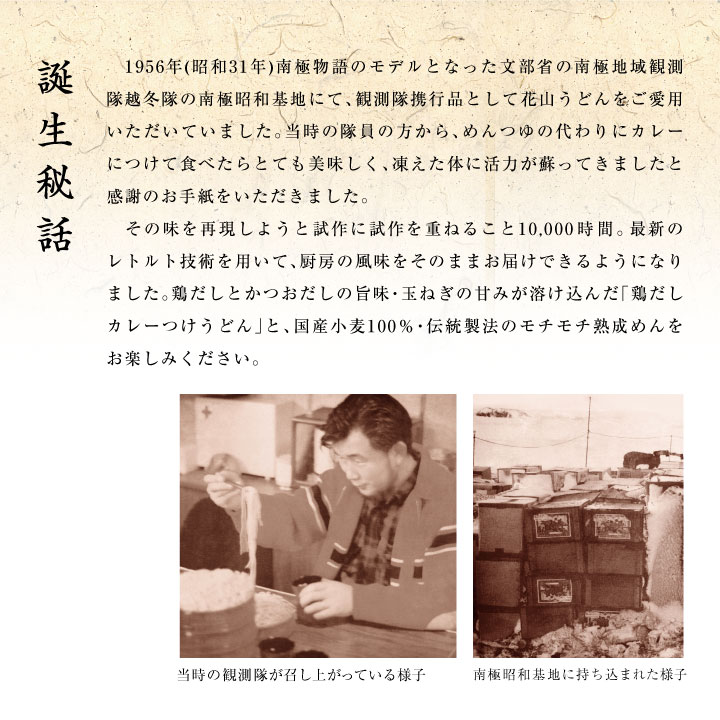 誕生秘話

1956年(昭和31年)南極物語のモデルとなった文部省の南極地域観測隊越冬隊の南極昭和基地にて、観測隊携行品として花山うどんをご愛用いただいていました。当時の隊員の方から、めんつゆの代わりにカレーにつけて食べたらとても美味しく、凍えた体に活力が蘇ってきましたと感謝のお手紙をいただきました。

その味を再現しようと試作に試作を重ねること10,000時間。最新のレトルト技術を用いて、厨房の風味をそのままお届けできるようになりました。鶏だしとかつおだしの旨味・玉ねぎの甘みが溶け込んだ「鶏だしカレーつけうどん」と、国産小麦100%・伝統製法のモチモチ熟成めんをお楽しみください。

当時の観測隊が召し上がっている様子

南極昭和基地に持ち込まれた様子